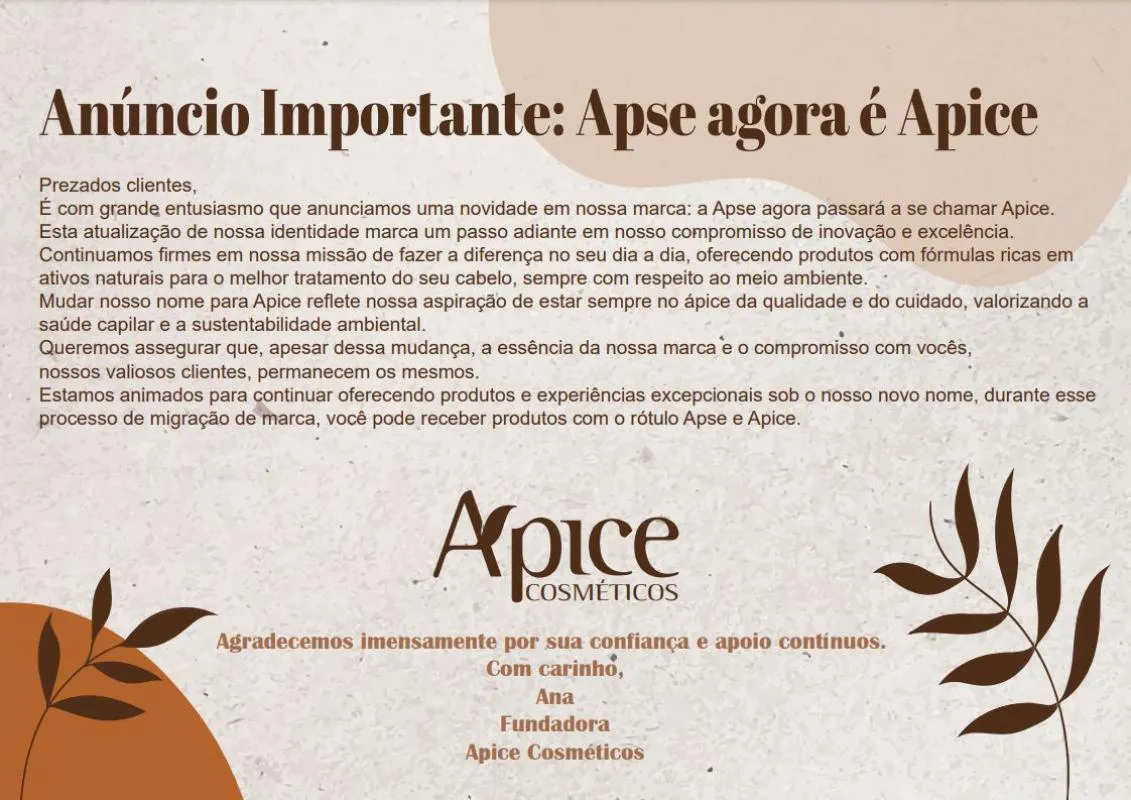 Anúncio Importante: Apse agora é Apice

Prezados clientes,

É com grande entusiasmo que anunciamos uma novidade em nossa marca: a Apse agora passará a se chamar Apice.

Esta atualização de nossa identidade marca um passo adiante em nosso compromisso de inovação e excelência.

Continuamos firmes em nossa missão de fazer a diferença no seu dia a dia, oferecendo produtos com fórmulas ricas em ativos naturais para o melhor tratamento do seu cabelo, sempre com respeito ao meio ambiente.

Mudar nosso nome para Apice reflete nossa aspiração de estar sempre no ápice da qualidade e do cuidado, valorizando a saúde capilar e a sustentabilidade ambiental.

Queremos assegurar que, apesar dessa mudança, a essência da nossa marca e o compromisso com vocês, nossos valiosos clientes, permanecem os mesmos.

Estamos animados para continuar oferecendo produtos e experiências excepcionais sob o nosso novo nome, durante esse processo de migração de marca, você pode receber produtos com o rótulo Apse e Apice.

Apice
COSMÉTICOS

Agradecemos imensamente por sua confiança e apoio contínuos.
Com carinho,
Ana
Fundadora
Apice Cosméticos